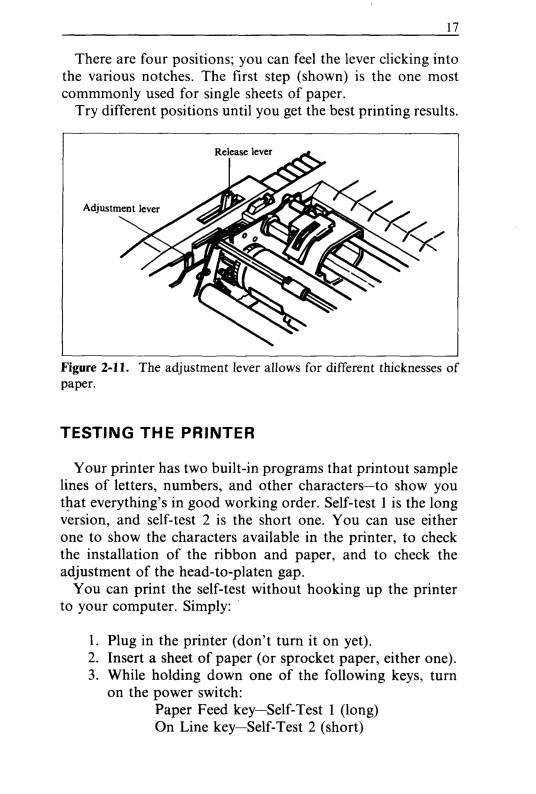 17

There are four positions; you can feel the lever clicking into the various notches. The first step (shown) is the one most commmonly used for single sheets of paper.
Try different positions until you get the best printing results.

Release lever

Adjustment lever

Figure 2-11. The adjustment lever allows for different thicknesses of paper.

TESTING THE PRINTER

Your printer has two built-in programs that printout sample lines of letters, numbers, and other characters—to show you that everything's in good working order. Self-test 1 is the long version, and self-test 2 is the short one. You can use either one to show the characters available in the printer, to check the installation of the ribbon and paper, and to check the adjustment of the head-to-platen gap.
You can print the self-test without hooking up the printer to your computer. Simply:

1. Plug in the printer (don't turn it on yet).
2. Insert a sheet of paper (or sprocket paper, either one).
3. While holding down one of the following keys, turn on the power switch:
Paper Feed key—Self-Test 1 (long)
On Line key—Self-Test 2 (short)